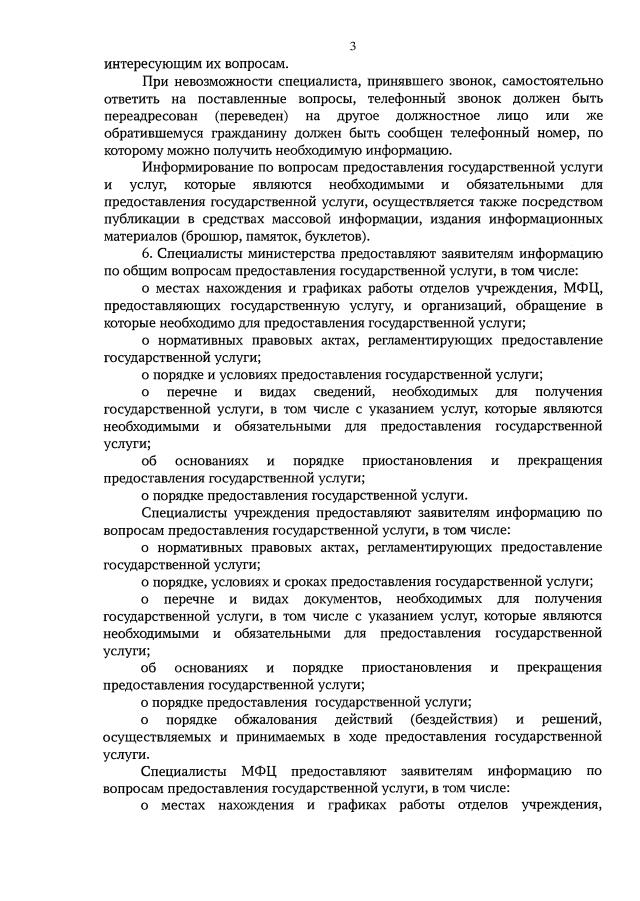 3

интересующим их вопросам.

При невозможности специалиста, принявшего звонок, самостоятельно ответить на поставленные вопросы, телефонный звонок должен быть переадресован (переведен) на другое должностное лицо или же обратившемуся гражданину должен быть сообщен телефонный номер, по которому можно получить необходимую информацию.

Информирование по вопросам предоставления государственной услуги и услуг, которые являются необходимыми и обязательными для предоставления государственной услуги, осуществляется также посредством публикации в средствах массовой информации, издания информационных материалов (брошюр, памяток, буклетов).

6. Специалисты министерства предоставляют заявителям информацию по общим вопросам предоставления государственной услуги, в том числе:

о местах нахождения и графиках работы отделов учреждения, МФЦ, предоставляющих государственную услугу, и организаций, обращение в которые необходимо для предоставления государственной услуги;

о нормативных правовых актах, регламентирующих предоставление государственной услуги;

о порядке и условиях предоставления государственной услуги;

о перечне и видах сведений, необходимых для получения государственной услуги, в том числе с указанием услуг, которые являются необходимыми и обязательными для предоставления государственной услуги;

об основаниях и порядке приостановления и прекращения предоставления государственной услуги;

о порядке предоставления государственной услуги.

Специалисты учреждения предоставляют заявителям информацию по вопросам предоставления государственной услуги, в том числе:

о нормативных правовых актах, регламентирующих предоставление государственной услуги;

о порядке, условиях и сроках предоставления государственной услуги;

о перечне и видах документов, необходимых для получения государственной услуги, в том числе с указанием услуг, которые являются необходимыми и обязательными для предоставления государственной услуги;

об основаниях и порядке приостановления и прекращения предоставления государственной услуги;

о порядке предоставления государственной услуги;

о порядке обжалования действий (бездействия) и решений, осуществляемых и принимаемых в ходе предоставления государственной услуги.

Специалисты МФЦ предоставляют заявителям информацию по вопросам предоставления государственной услуги, в том числе:

о местах нахождения и графиках работы отделов учреждения,